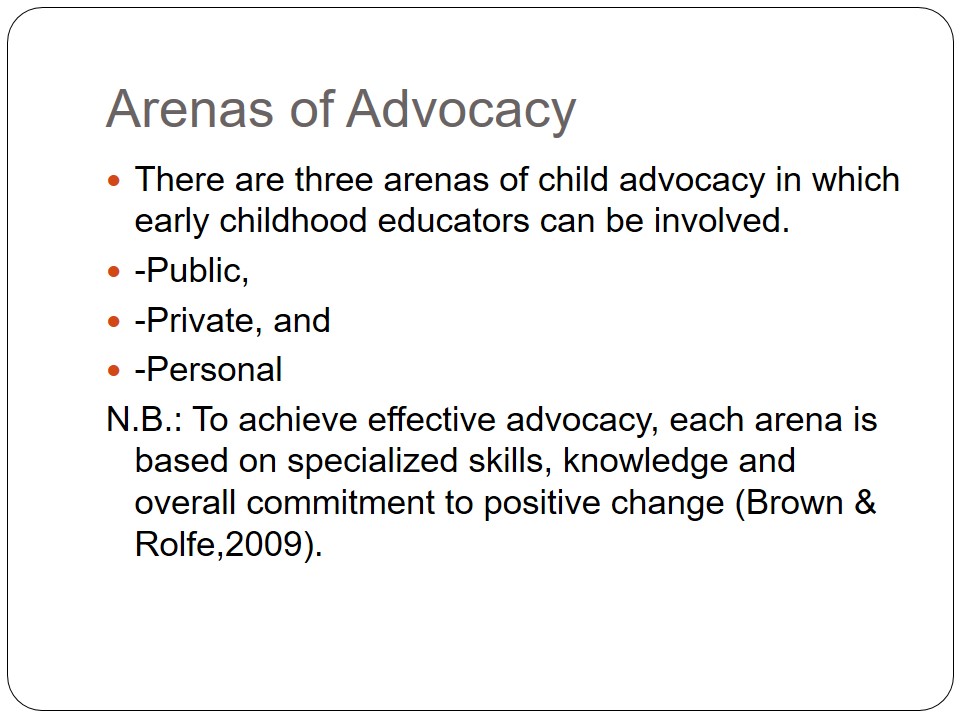 Arenas of Advocacy

- There are three arenas of child advocacy in which early childhood educators can be involved.
- -Public,
- -Private, and
- -Personal

N.B.: To achieve effective advocacy, each arena is based on specialized skills, knowledge and overall commitment to positive change (Brown & Rolfe,2009).